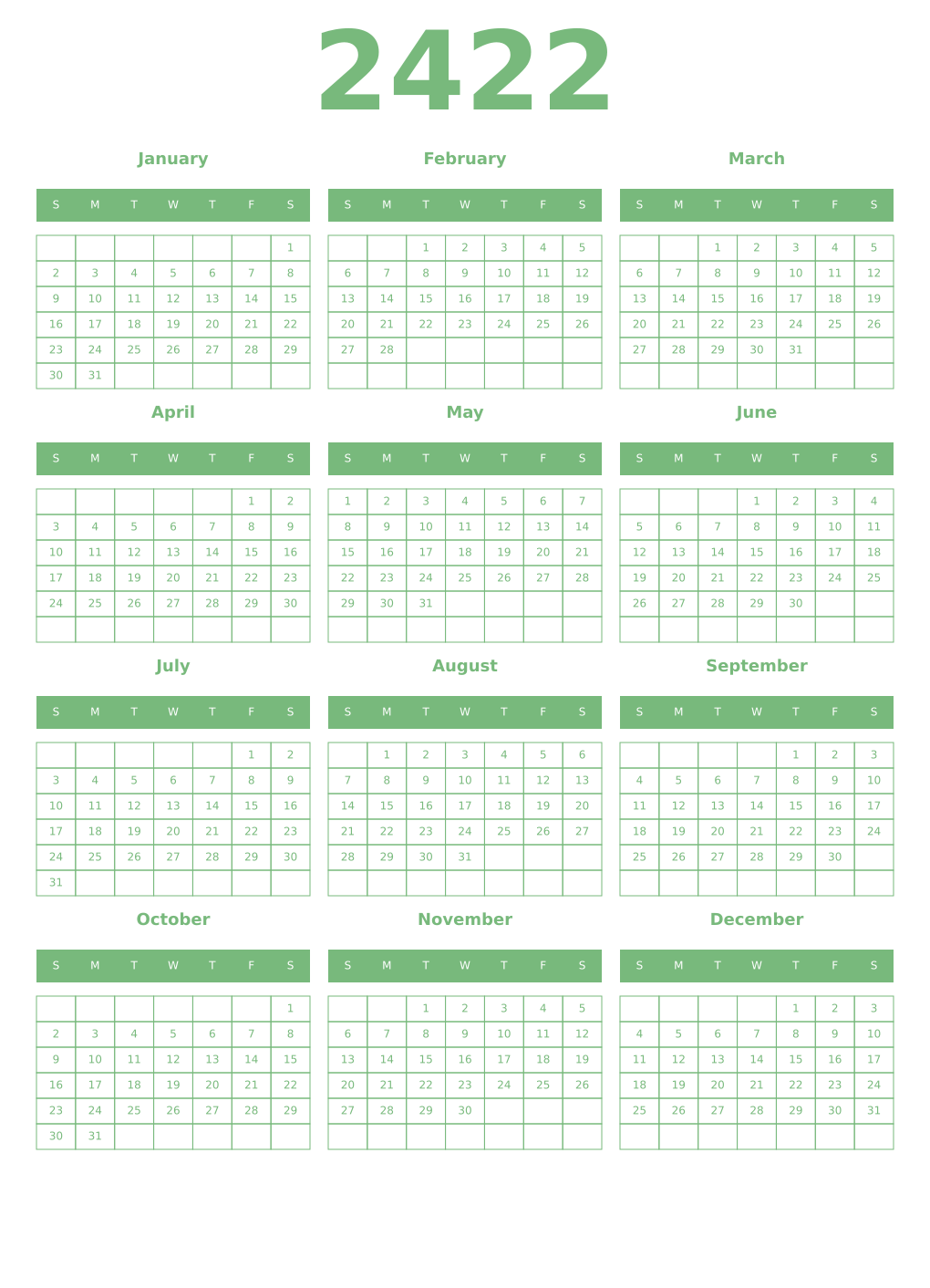 2422

January

| S | M | T | W | T | F | S |
|---|---|---|---|---|---|---|
| | | | | | | 1 |
| 2 | 3 | 4 | 5 | 6 | 7 | 8 |
| 9 | 10 | 11 | 12 | 13 | 14 | 15 |
| 16 | 17 | 18 | 19 | 20 | 21 | 22 |
| 23 | 24 | 25 | 26 | 27 | 28 | 29 |
| 30 | 31 | | | | | |

February

| S | M | T | W | T | F | S |
|---|---|---|---|---|---|---|
| | | 1 | 2 | 3 | 4 | 5 |
| 6 | 7 | 8 | 9 | 10 | 11 | 12 |
| 13 | 14 | 15 | 16 | 17 | 18 | 19 |
| 20 | 21 | 22 | 23 | 24 | 25 | 26 |
| 27 | 28 | | | | | |
| | | | | | | |

March

| S | M | T | W | T | F | S |
|---|---|---|---|---|---|---|
| | | 1 | 2 | 3 | 4 | 5 |
| 6 | 7 | 8 | 9 | 10 | 11 | 12 |
| 13 | 14 | 15 | 16 | 17 | 18 | 19 |
| 20 | 21 | 22 | 23 | 24 | 25 | 26 |
| 27 | 28 | 29 | 30 | 31 | | |
| | | | | | | |

April

| S | M | T | W | T | F | S |
|---|---|---|---|---|---|---|
| | | | | | 1 | 2 |
| 3 | 4 | 5 | 6 | 7 | 8 | 9 |
| 10 | 11 | 12 | 13 | 14 | 15 | 16 |
| 17 | 18 | 19 | 20 | 21 | 22 | 23 |
| 24 | 25 | 26 | 27 | 28 | 29 | 30 |
| | | | | | | |

May

| S | M | T | W | T | F | S |
|---|---|---|---|---|---|---|
| 1 | 2 | 3 | 4 | 5 | 6 | 7 |
| 8 | 9 | 10 | 11 | 12 | 13 | 14 |
| 15 | 16 | 17 | 18 | 19 | 20 | 21 |
| 22 | 23 | 24 | 25 | 26 | 27 | 28 |
| 29 | 30 | 31 | | | | |
| | | | | | | |

June

| S | M | T | W | T | F | S |
|---|---|---|---|---|---|---|
| | | | 1 | 2 | 3 | 4 |
| 5 | 6 | 7 | 8 | 9 | 10 | 11 |
| 12 | 13 | 14 | 15 | 16 | 17 | 18 |
| 19 | 20 | 21 | 22 | 23 | 24 | 25 |
| 26 | 27 | 28 | 29 | 30 | | |
| | | | | | | |

July

| S | M | T | W | T | F | S |
|---|---|---|---|---|---|---|
| | | | | | 1 | 2 |
| 3 | 4 | 5 | 6 | 7 | 8 | 9 |
| 10 | 11 | 12 | 13 | 14 | 15 | 16 |
| 17 | 18 | 19 | 20 | 21 | 22 | 23 |
| 24 | 25 | 26 | 27 | 28 | 29 | 30 |
| 31 | | | | | | |

August

| S | M | T | W | T | F | S |
|---|---|---|---|---|---|---|
| | 1 | 2 | 3 | 4 | 5 | 6 |
| 7 | 8 | 9 | 10 | 11 | 12 | 13 |
| 14 | 15 | 16 | 17 | 18 | 19 | 20 |
| 21 | 22 | 23 | 24 | 25 | 26 | 27 |
| 28 | 29 | 30 | 31 | | | |
| | | | | | | |

September

| S | M | T | W | T | F | S |
|---|---|---|---|---|---|---|
| | | | | 1 | 2 | 3 |
| 4 | 5 | 6 | 7 | 8 | 9 | 10 |
| 11 | 12 | 13 | 14 | 15 | 16 | 17 |
| 18 | 19 | 20 | 21 | 22 | 23 | 24 |
| 25 | 26 | 27 | 28 | 29 | 30 | |
| | | | | | | |

October

| S | M | T | W | T | F | S |
|---|---|---|---|---|---|---|
| | | | | | | 1 |
| 2 | 3 | 4 | 5 | 6 | 7 | 8 |
| 9 | 10 | 11 | 12 | 13 | 14 | 15 |
| 16 | 17 | 18 | 19 | 20 | 21 | 22 |
| 23 | 24 | 25 | 26 | 27 | 28 | 29 |
| 30 | 31 | | | | | |

November

| S | M | T | W | T | F | S |
|---|---|---|---|---|---|---|
| | | 1 | 2 | 3 | 4 | 5 |
| 6 | 7 | 8 | 9 | 10 | 11 | 12 |
| 13 | 14 | 15 | 16 | 17 | 18 | 19 |
| 20 | 21 | 22 | 23 | 24 | 25 | 26 |
| 27 | 28 | 29 | 30 | | | |
| | | | | | | |

December

| S | M | T | W | T | F | S |
|---|---|---|---|---|---|---|
| | | | | 1 | 2 | 3 |
| 4 | 5 | 6 | 7 | 8 | 9 | 10 |
| 11 | 12 | 13 | 14 | 15 | 16 | 17 |
| 18 | 19 | 20 | 21 | 22 | 23 | 24 |
| 25 | 26 | 27 | 28 | 29 | 30 | 31 |
| | | | | | | |